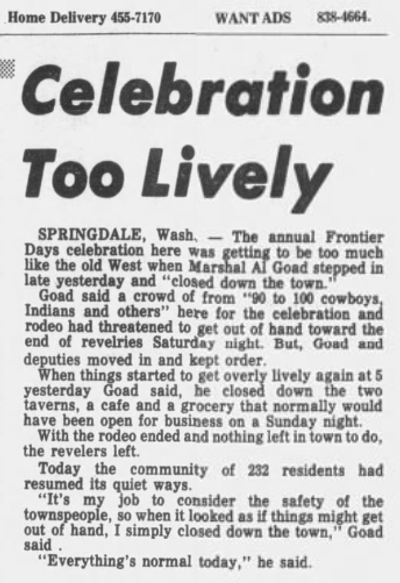 Home Delivery 455-7170 WANT ADS 838-4664.

Celebration Too Lively

SPRINGDALE, Wash. — The annual Frontier Days celebration here was getting to be too much like the old West when Marshal Al Goad stepped in late yesterday and "closed down the town."

Goad said a crowd of from "90 to 100 cowboys, Indians and others" here for the celebration and rodeo had threatened to get out of hand toward the end of revelries Saturday night. But, Goad and deputies moved in and kept order.

When things started to get overly lively again at 5 yesterday Goad said, he closed down the two taverns, a cafe and a grocery that normally would have been open for business on a Sunday night.

With the rodeo ended and nothing left in town to do, the revelers left.

Today the community of 232 residents had resumed its quiet ways.

"It's my job to consider the safety of the townspeople, so when it looked as if things might get out of hand, I simply closed down the town," Goad said .

"Everything's normal today," he said.